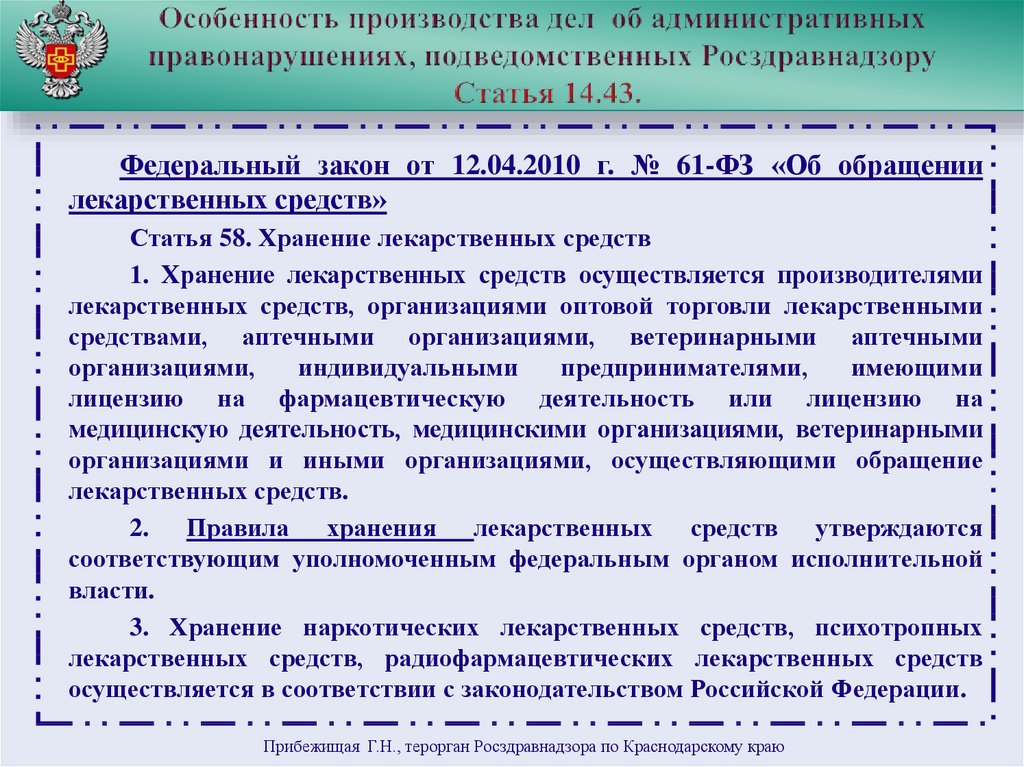 Особенность производства дел об административных правонарушениях, подведомственных Росздравнадзору
Статья 14.43.

Федеральный закон от 12.04.2010 г. № 61-ФЗ «Об обращении лекарственных средств»

Статья 58. Хранение лекарственных средств

1. Хранение лекарственных средств осуществляется производителями лекарственных средств, организациями оптовой торговли лекарственными средствами, аптечными организациями, ветеринарными аптечными организациями, индивидуальными предпринимателями, имеющими лицензию на фармацевтическую деятельность или лицензию на медицинскую деятельность, медицинскими организациями, ветеринарными организациями и иными организациями, осуществляющими обращение лекарственных средств.

2. Правила хранения лекарственных средств утверждаются соответствующим уполномоченным федеральным органом исполнительной власти.

3. Хранение наркотических лекарственных средств, психотропных лекарственных средств, радиофармацевтических лекарственных средств осуществляется в соответствии с законодательством Российской Федерации.

Прибежищая Г.Н., терорган Росздравнадзора по Краснодарскому краю